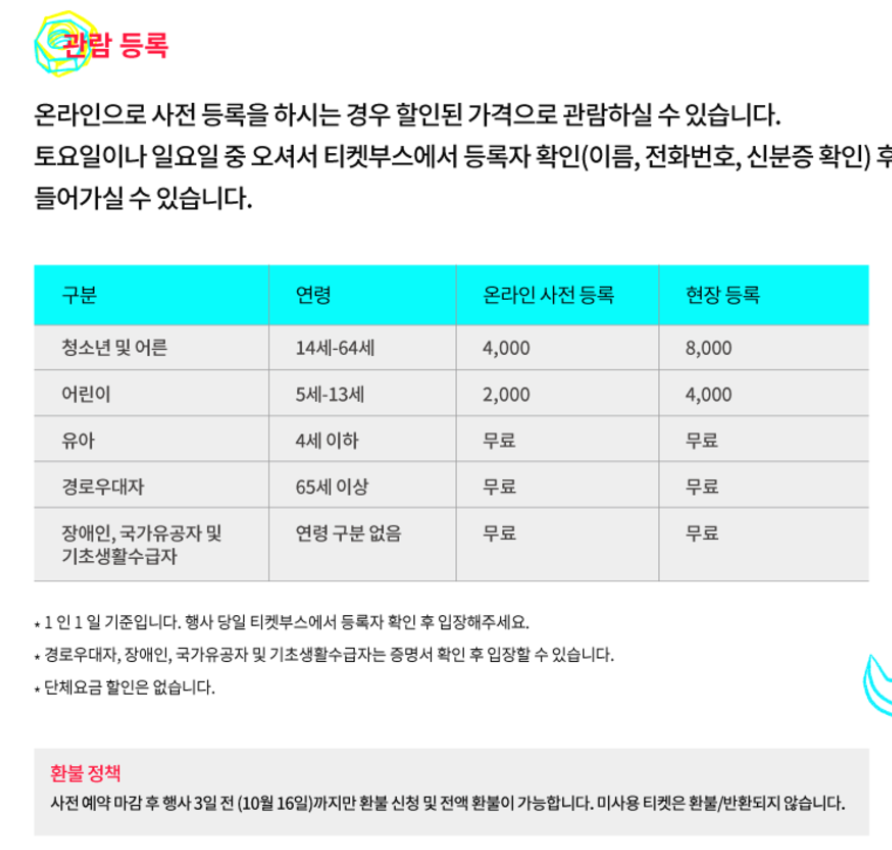 관람 등록

온라인으로 사전 등록을 하시는 경우 할인된 가격으로 관람하실 수 있습니다.
토요일이나 일요일 중 오셔서 티켓부스에서 등록자 확인(이름, 전화번호, 신분증 확인) 후 들어가실 수 있습니다.

| 구분 | 연령 | 온라인 사전 등록 | 현장 등록 |
|---|---|---|---|
| 청소년 및 어른 | 14세-64세 | 4,000 | 8,000 |
| 어린이 | 5세-13세 | 2,000 | 4,000 |
| 유아 | 4세 이하 | 무료 | 무료 |
| 경로우대자 | 65세 이상 | 무료 | 무료 |
| 장애인, 국가유공자 및 기초생활수급자 | 연령 구분 없음 | 무료 | 무료 |

* 1 인 1 일 기준입니다. 행사 당일 티켓부스에서 등록자 확인 후 입장해주세요.
* 경로우대자, 장애인, 국가유공자 및 기초생활수급자는 증명서 확인 후 입장할 수 있습니다.
* 단체요금 할인은 없습니다.

환불 정책
사전 예약 마감 후 행사 3일 전 (10월 16일)까지만 환불 신청 및 전액 환불이 가능합니다. 미사용 티켓은 환불/반환되지 않습니다.